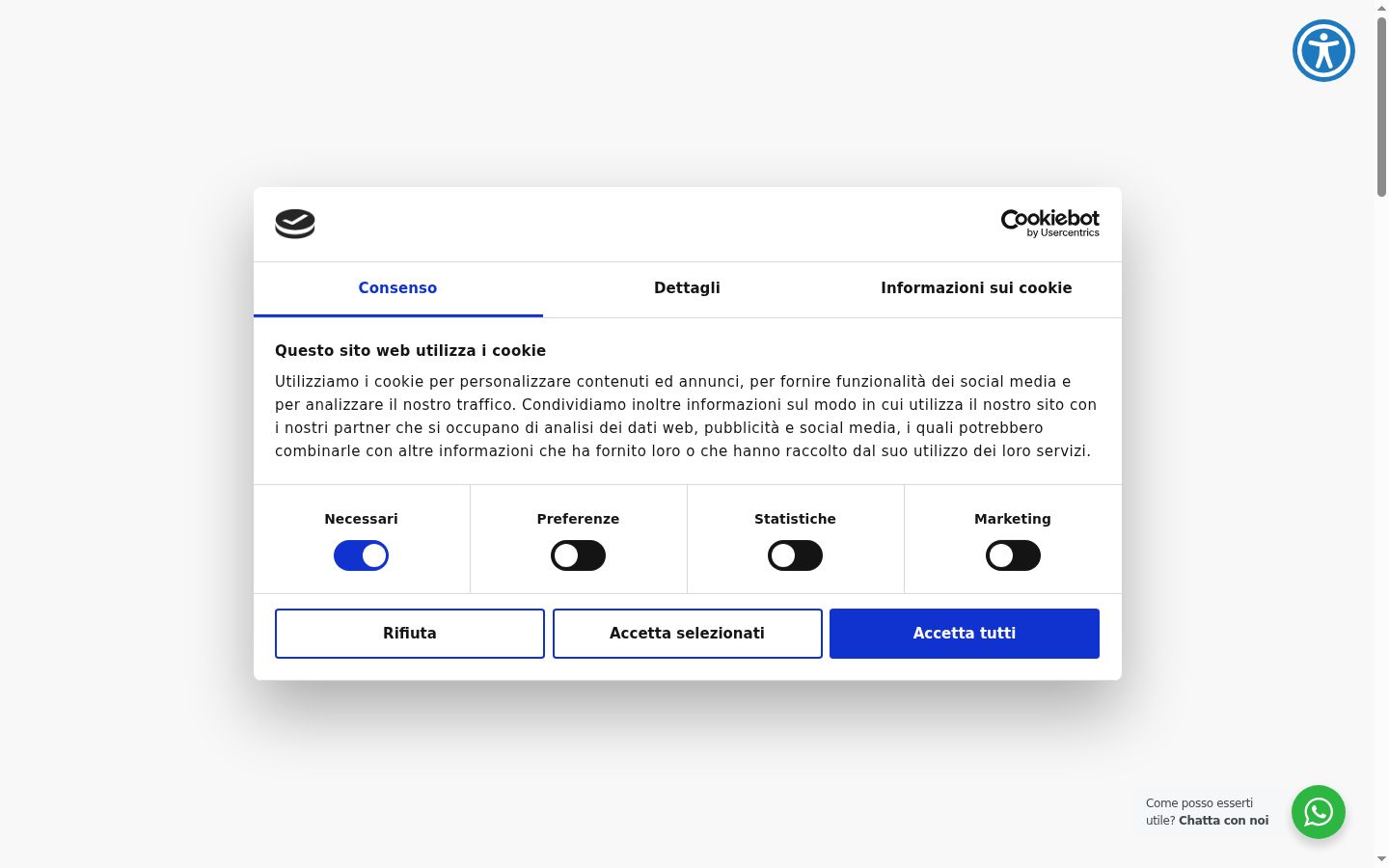 Cookiebot by Usercentrics

Consenso
Dettagli
Informazioni sui cookie

Questo sito web utilizza i cookie

Utilizziamo i cookie per personalizzare contenuti ed annunci, per fornire funzionalità dei social media e per analizzare il nostro traffico. Condividiamo inoltre informazioni sul modo in cui utilizza il nostro sito con i nostri partner che si occupano di analisi dei dati web, pubblicità e social media, i quali potrebbero combinarle con altre informazioni che ha fornito loro o che hanno raccolto dal suo utilizzo dei loro servizi.

Necessari
Preferenze
Statistiche
Marketing

Rifiuta
Accetta selezionati
Accetta tutti

Come posso esserti utile? Chatta con noi